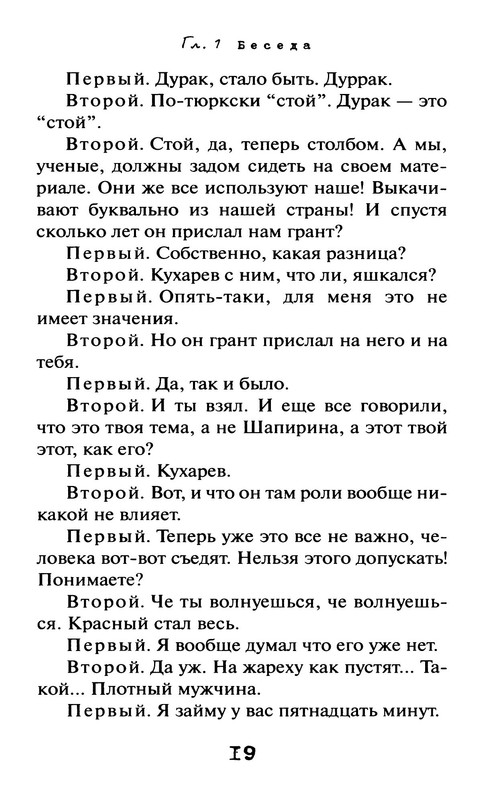 Гл. 1 Беседа

Первый. Дурак, стало быть. Дуррак.

Второй. По-тюркски “стой”. Дурак — это “стой”.

Второй. Стой, да, теперь столбом. А мы, ученые, должны задом сидеть на своем материале. Они же все используют наше! Выкачивают буквально из нашей страны! И спустя сколько лет он прислал нам грант?

Первый. Собственно, какая разница?

Второй. Кухарев с ним, что ли, яшкался?

Первый. Опять-таки, для меня это не имеет значения.

Второй. Но он грант прислал на него и на тебя.

Первый. Да, так и было.

Второй. И ты взял. И еще все говорили, что это твоя тема, а не Шапирина, а этот твой этот, как его?

Первый. Кухарев.

Второй. Вот, и что он там роли вообще никакой не влияет.

Первый. Теперь уже это все не важно, человека вот-вот съедят. Нельзя этого допускать! Понимаете?

Второй. Че ты волнуешься, че волнуешься. Красный стал весь.

Первый. Я вообще думал что его уже нет.

Второй. Да уж. На жареху как пустят... Такой... Плотный мужчина.

Первый. Я займу у вас пятнадцать минут.

19